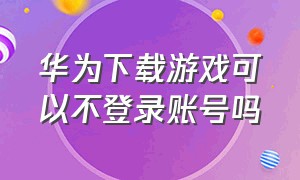 华为下载游戏可以不登录账号吗